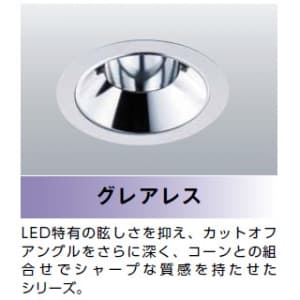 グレアレス

LED特有の眩しさを抑え、カットオフアングルをさらに深く、コーンとの組合せでシャープな質感を持たせたシリーズ。